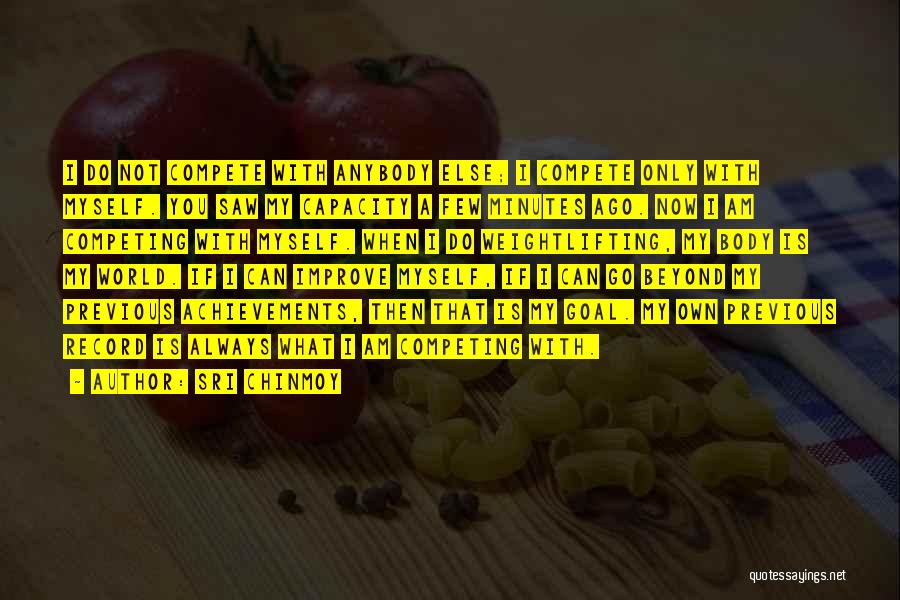 I DO NOT COMPETE WITH ANYBODY ELSE; I COMPETE ONLY WITH MYSELF. YOU SAW MY CAPACITY A FEW MINUTES AGO. NOW I AM COMPETING WITH MYSELF. WHEN I DO WEIGHTLIFTING, MY BODY IS MY WORLD. IF I CAN IMPROVE MYSELF, IF I CAN GO BEYOND MY PREVIOUS ACHIEVEMENTS, THEN THAT IS MY GOAL. MY OWN PREVIOUS RECORD IS ALWAYS WHAT I AM COMPETING WITH.

- AUTHOR: SRI CHINMOY

quotessayings.net